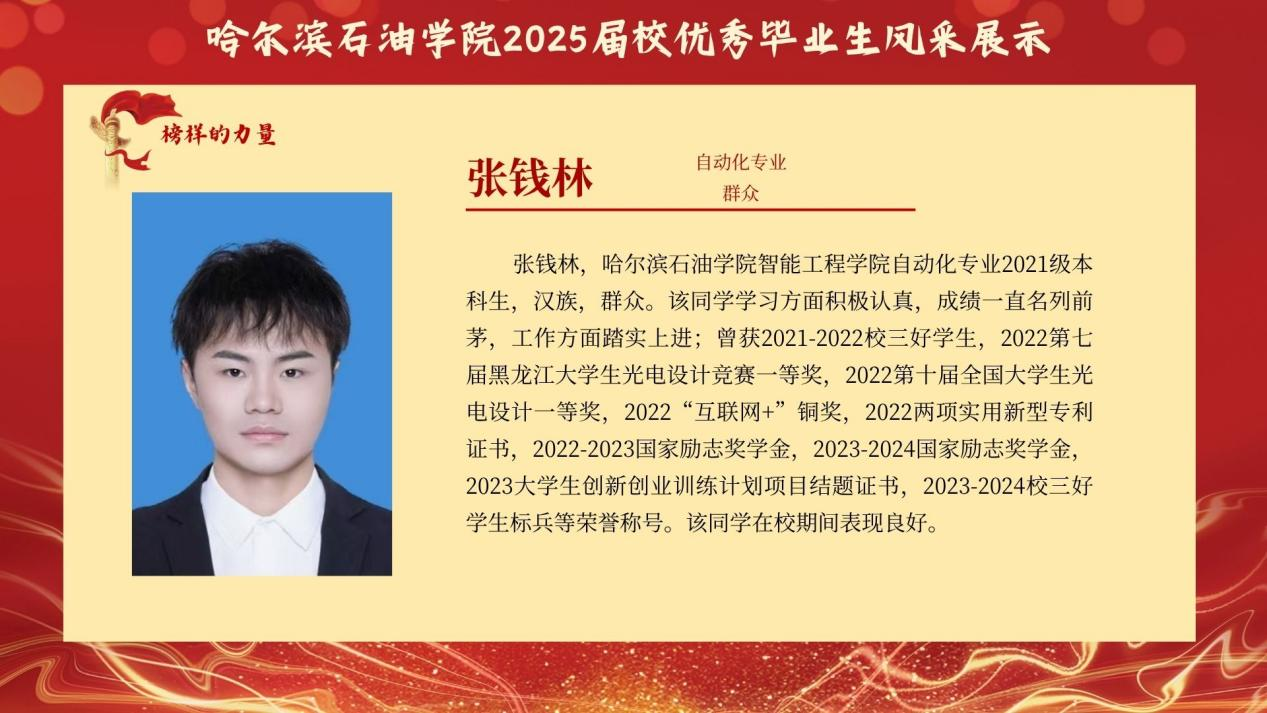 哈尔滨石油学院2025届校优秀毕业生风采展示

榜样的力量

张钱林

自动化专业
群众

张钱林，哈尔滨石油学院智能工程学院自动化专业2021级本科生，汉族，群众。该同学学习方面积极认真，成绩一直名列前茅，工作方面踏实上进；曾获2021-2022校三好学生，2022第七届黑龙江大学生光电设计竞赛一等奖，2022第十届全国大学生光电设计一等奖，2022“互联网+”铜奖，2022两项实用新型专利证书，2022-2023国家励志奖学金，2023-2024国家励志奖学金，2023大学生创新创业训练计划项目结题证书，2023-2024校三好学生标兵等荣誉称号。该同学在校期间表现良好。